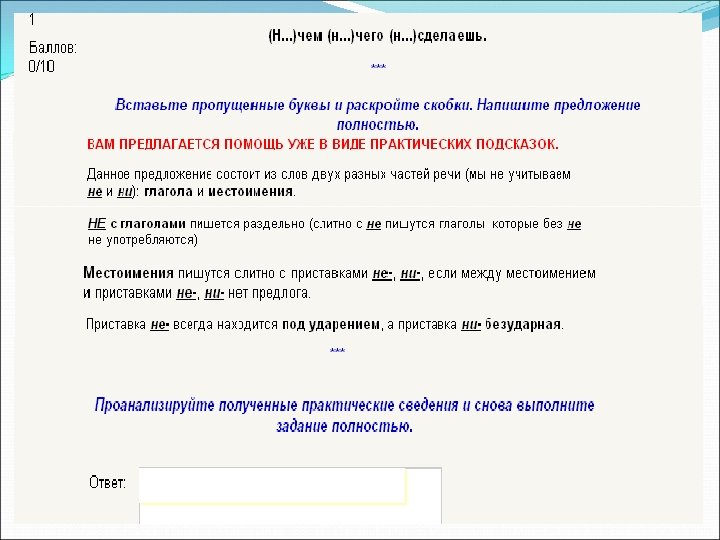 1
Баллов:
0/10

(Н...)чем (н...)чего (н...)сделаешь.

***

Вставьте пропущенные буквы и раскройте скобки. Напишите предложение полностью.

ВАМ ПРЕДЛАГАЕТСЯ ПОМОЩЬ УЖЕ В ВИДЕ ПРАКТИЧЕСКИХ ПОДСКАЗОК.

Данное предложение состоит из слов двух разных частей речи (мы не учитываем не и ни): глагола и местоимения.

НЕ с глаголами пишется раздельно (слитно с не пишутся глаголы которые без не не употребляются)

Местоимения пишутся слитно с приставками не-, ни-, если между местоимением и приставками не-, ни- нет предлога.

Приставка не- всегда находится под ударением, а приставка ни- безударная.

***

Проанализируйте полученные практические сведения и снова выполните задание полностью.

Ответ: